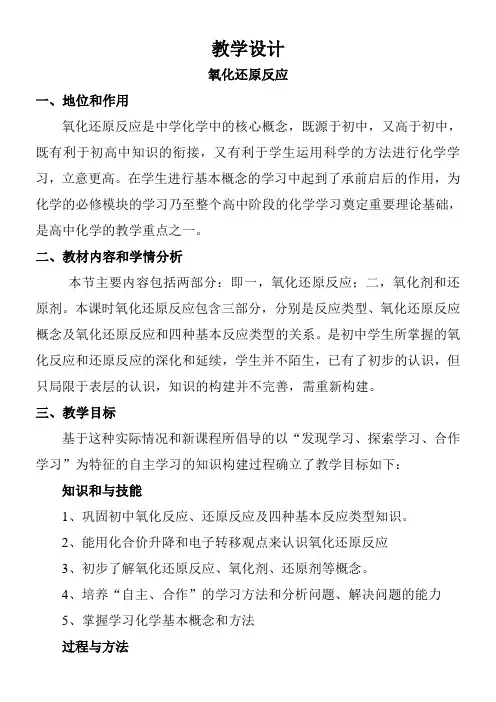 教学设计
氧化还原反应

一、地位和作用

氧化还原反应是中学化学中的核心概念，既源于初中，又高于初中，既有利于初高中知识的衔接，又有利于学生运用科学的方法进行化学学习，立意更高。在学生进行基本概念的学习中起到了承前启后的作用，为化学的必修模块的学习乃至整个高中阶段的化学学习奠定重要理论基础，是高中化学的教学重点之一。

二、教材内容和学情分析

本节主要内容包括两部分：即一，氧化还原反应；二，氧化剂和还原剂。本课时氧化还原反应包含三部分，分别是反应类型、氧化还原反应概念及氧化还原反应和四种基本反应类型的关系。是初中学生所掌握的氧化反应和还原反应的深化和延续，学生并不陌生，已有了初步的认识，但只局限于表层的认识，知识的构建并不完善，需重新构建。

三、教学目标

基于这种实际情况和新课程所倡导的以“发现学习、探索学习、合作学习”为特征的自主学习的知识构建过程确立了教学目标如下：

知识和与技能

1、巩固初中氧化反应、还原反应及四种基本反应类型知识。

2、能用化合价升降和电子转移观点来认识氧化还原反应

3、初步了解氧化还原反应、氧化剂、还原剂等概念。

4、培养“自主、合作”的学习方法和分析问题、解决问题的能力

5、掌握学习化学基本概念和方法

过程与方法